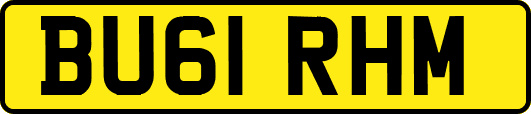 BU61 RHM